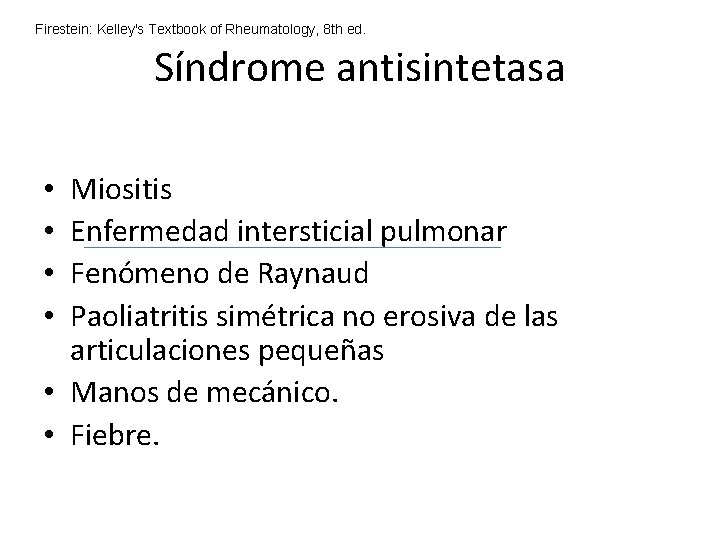 Firestein: Kelley's Textbook of Rheumatology, 8th ed.

Síndrome antisintetasa

• Miositis
• Enfermedad intersticial pulmonar
• Fenómeno de Raynaud
• Paoliatritis simétrica no erosiva de las articulaciones pequeñas
• Manos de mecánico.
• Fiebre.